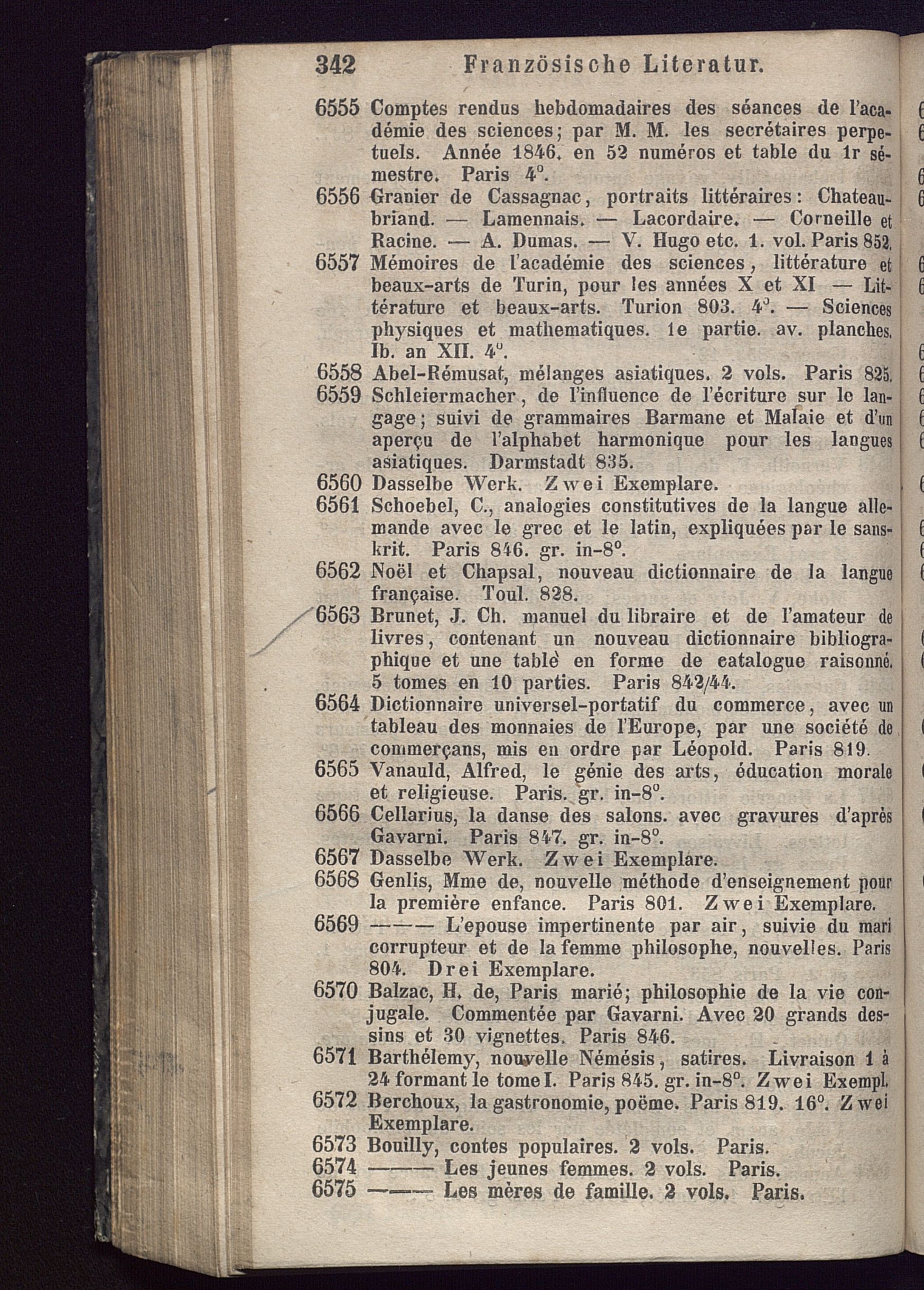 342 Französische Literatur.

6555 Comptes rendus hebdomadaires des séances de l'académie des sciences; par M. M. les secrétaires perpetuels. Année 1846. en 52 numéros et table du 1r sémestre. Paris 4°.

6556 Granier de Cassagnac, portraits littéraires: Chateaubriand. — Lamennais. — Lacordaire. — Corneille et Racine. — A. Dumas. — V. Hugo etc. 1. vol. Paris 852.

6557 Mémoires de l'académie des sciences, littérature et beaux-arts de Turin, pour les années X et XI — Littérature et beaux-arts. Turion 803. 4°. — Sciences physiques et mathematiques. 1e partie. av. planches. Ib. an XII. 4°.

6558 Abel-Rémusat, mélanges asiatiques. 2 vols. Paris 825.

6559 Schleiermacher, de l'influence de l'écriture sur le langage; suivi de grammaires Barmane et Malaie et d'un aperçu de l'alphabet harmonique pour les langues asiatiques. Darmstadt 835.

6560 Dasselbe Werk. Zwei Exemplare.

6561 Schoebel, C., analogies constitutives de la langue allemande avec le grec et le latin, expliquées par le sanskrit. Paris 846. gr. in-8°.

6562 Noël et Chapsal, nouveau dictionnaire de la langue française. Toul. 828.

6563 Brunet, J. Ch. manuel du libraire et de l'amateur de livres, contenant un nouveau dictionnaire bibliographique et une tablè en forme de catalogue raisonné. 5 tomes en 10 parties. Paris 842/44.

6564 Dictionnaire universel-portatif du commerce, avec un tableau des monnaies de l'Europe, par une société de commerçans, mis en ordre par Léopold. Paris 819.

6565 Vanauld, Alfred, le génie des arts, éducation morale et religieuse. Paris. gr. in-8°.

6566 Cellarius, la danse des salons. avec gravures d'après Gavarni. Paris 847. gr. in-8°.

6567 Dasselbe Werk. Zwei Exemplare.

6568 Genlis, Mme de, nouvelle méthode d'enseignement pour la première enfance. Paris 801. Zwei Exemplare.

6569 ——— L'epouse impertinente par air, suivie du mari corrupteur et de la femme philosophe, nouvelles. Paris 804. Drei Exemplare.

6570 Balzac, H. de, Paris marié; philosophie de la vie conjugale. Commentée par Gavarni. Avec 20 grands dessins et 30 vignettes. Paris 846.

6571 Barthélemy, nouvelle Némésis, satires. Livraison 1 à 24 formant le tome I. Paris 845. gr. in-8°. Zwei Exempl.

6572 Berchoux, la gastronomie, poëme. Paris 819. 16°. Zwei Exemplare.

6573 Bouilly, contes populaires. 2 vols. Paris.

6574 ——— Les jeunes femmes. 2 vols. Paris.

6575 ——— Les mères de famille. 2 vols. Paris.